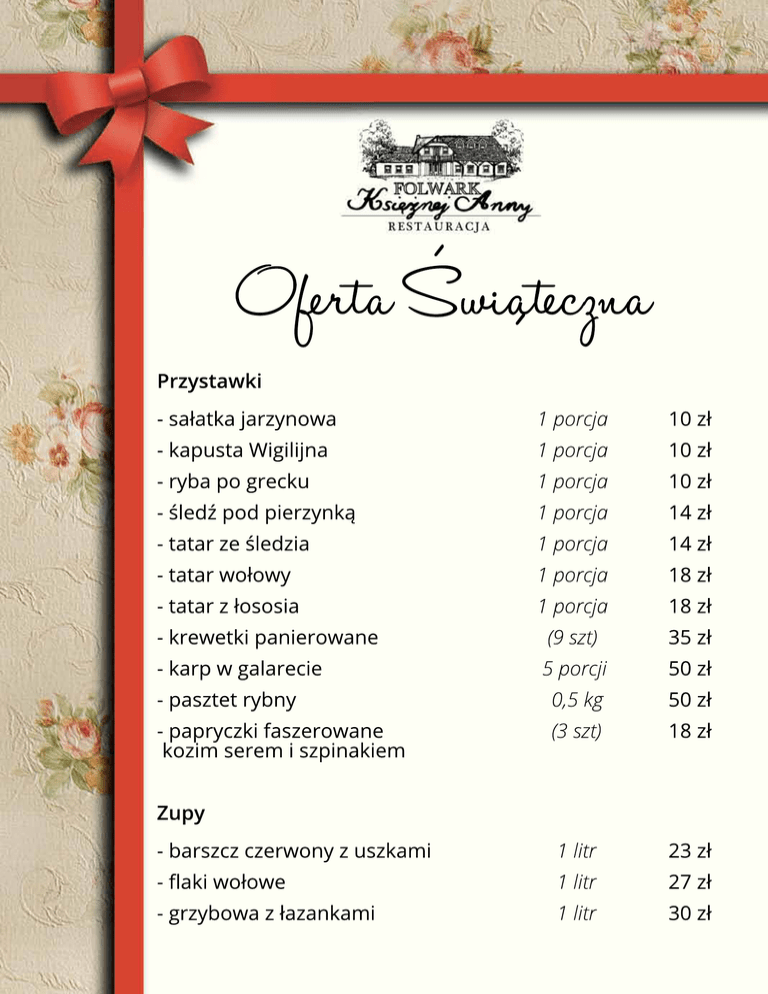 FOLWARK
Księżnej Anny
RESTAURACJA

Oferta Świąteczna

Przystawki

| | | |
|---|---|---|
| - sałatka jarzynowa | 1 porcja | 10 zł |
| - kapusta Wigilijna | 1 porcja | 10 zł |
| - ryba po grecku | 1 porcja | 10 zł |
| - śledź pod pierzynką | 1 porcja | 14 zł |
| - tatar ze śledzia | 1 porcja | 14 zł |
| - tatar wołowy | 1 porcja | 18 zł |
| - tatar z łososia | 1 porcja | 18 zł |
| - krewetki panierowane | (9 szt) | 35 zł |
| - karp w galarecie | 5 porcji | 50 zł |
| - pasztet rybny | 0,5 kg | 50 zł |
| - papryczki faszerowane kozim serem i szpinakiem | (3 szt) | 18 zł |

Zupy

| | | |
|---|---|---|
| - barszcz czerwony z uszkami | 1 litr | 23 zł |
| - flaki wołowe | 1 litr | 27 zł |
| - grzybowa z łazankami | 1 litr | 30 zł |